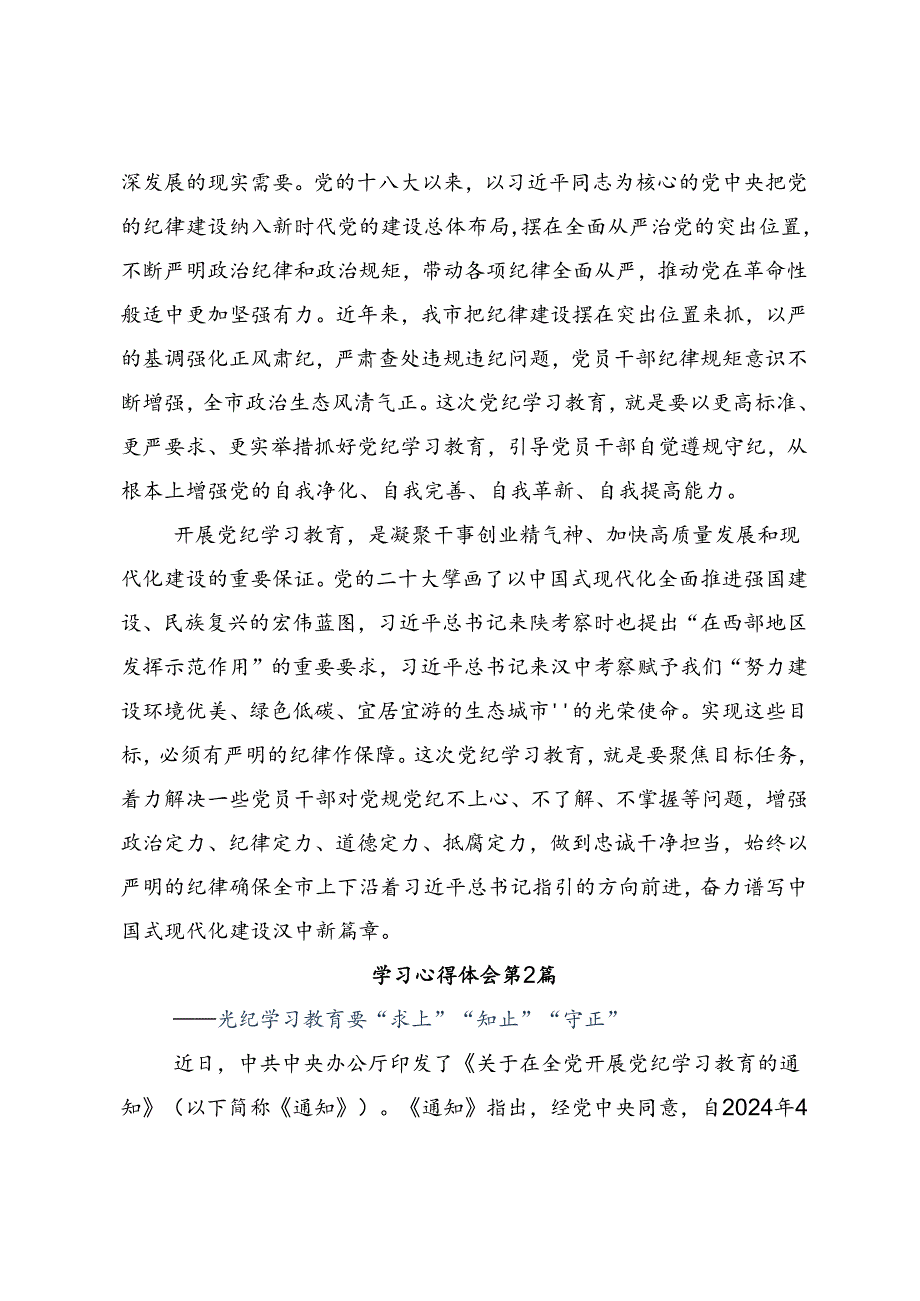 深发展的现实需要。党的十八大以来，以习近平同志为核心的党中央把党的纪律建设纳入新时代党的建设总体布局，摆在全面从严治党的突出位置，不断严明政治纪律和政治规矩，带动各项纪律全面从严，推动党在革命性般适中更加坚强有力。近年来，我市把纪律建设摆在突出位置来抓，以严的基调强化正风肃纪，严肃查处违规违纪问题，党员干部纪律规矩意识不断增强，全市政治生态风清气正。这次党纪学习教育，就是要以更高标准、更严要求、更实举措抓好党纪学习教育，引导党员干部自觉遵规守纪，从根本上增强党的自我净化、自我完善、自我革新、自我提高能力。

开展党纪学习教育，是凝聚干事创业精气神、加快高质量发展和现代化建设的重要保证。党的二十大擘画了以中国式现代化全面推进强国建设、民族复兴的宏伟蓝图，习近平总书记来陕考察时也提出“在西部地区发挥示范作用”的重要要求，习近平总书记来汉中考察赋予我们“努力建设环境优美、绿色低碳、宜居宜游的生态城市''的光荣使命。实现这些目标，必须有严明的纪律作保障。这次党纪学习教育，就是要聚焦目标任务，着力解决一些党员干部对党规党纪不上心、不了解、不掌握等问题，增强政治定力、纪律定力、道德定力、抵腐定力，做到忠诚干净担当，始终以严明的纪律确保全市上下沿着习近平总书记指引的方向前进，奋力谱写中国式现代化建设汉中新篇章。

学习心得体会第2篇

——光纪学习教育要“求上”“知止”“守正”

近日，中共中央办公厅印发了《关于在全党开展党纪学习教育的通知》（以下简称《通知》）。《通知》指出，经党中央同意，自2024年4